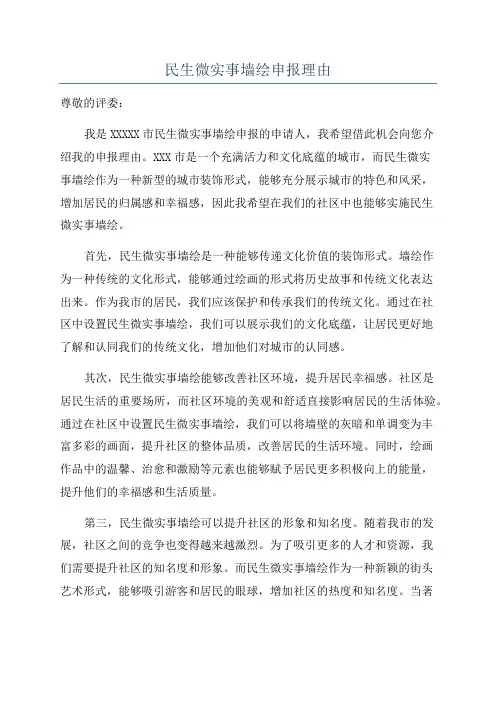 民生微实事墙绘申报理由

尊敬的评委：

我是 XXXXX 市民生微实事墙绘申报的申请人，我希望借此机会向您介绍我的申报理由。XXX 市是一个充满活力和文化底蕴的城市，而民生微实事墙绘作为一种新型的城市装饰形式，能够充分展示城市的特色和风采，增加居民的归属感和幸福感，因此我希望在我们的社区中也能够实施民生微实事墙绘。

首先，民生微实事墙绘是一种能够传递文化价值的装饰形式。墙绘作为一种传统的文化形式，能够通过绘画的形式将历史故事和传统文化表达出来。作为我市的居民，我们应该保护和传承我们的传统文化。通过在社区中设置民生微实事墙绘，我们可以展示我们的文化底蕴，让居民更好地了解和认同我们的传统文化，增加他们对城市的认同感。

其次，民生微实事墙绘能够改善社区环境，提升居民幸福感。社区是居民生活的重要场所，而社区环境的美观和舒适直接影响居民的生活体验。通过在社区中设置民生微实事墙绘，我们可以将墙壁的灰暗和单调变为丰富多彩的画面，提升社区的整体品质，改善居民的生活环境。同时，绘画作品中的温馨、治愈和激励等元素也能够赋予居民更多积极向上的能量，提升他们的幸福感和生活质量。

第三，民生微实事墙绘可以提升社区的形象和知名度。随着我市的发展，社区之间的竞争也变得越来越激烈。为了吸引更多的人才和资源，我们需要提升社区的知名度和形象。而民生微实事墙绘作为一种新颖的街头艺术形式，能够吸引游客和居民的眼球，增加社区的热度和知名度。当著